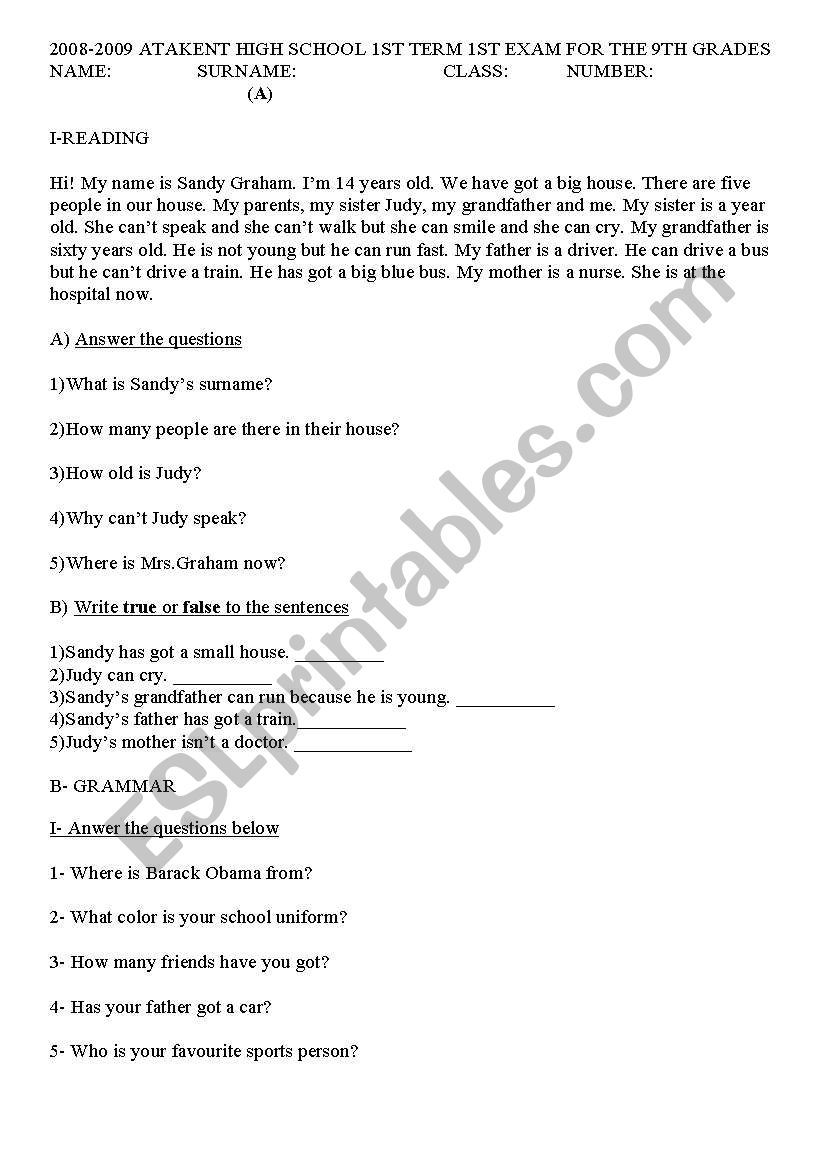 2008-2009 ATAKENT HIGH SCHOOL 1ST TERM 1ST EXAM FOR THE 9TH GRADES
NAME: SURNAME: CLASS: NUMBER:
(A)

I-READING

Hi! My name is Sandy Graham. I'm 14 years old. We have got a big house. There are five people in our house. My parents, my sister Judy, my grandfather and me. My sister is a year old. She can't speak and she can't walk but she can smile and she can cry. My grandfather is sixty years old. He is not young but he can run fast. My father is a driver. He can drive a bus but he can't drive a train. He has got a big blue bus. My mother is a nurse. She is at the hospital now.

A) Answer the questions

1)What is Sandy's surname?

2)How many people are there in their house?

3)How old is Judy?

4)Why can't Judy speak?

5)Where is Mrs.Graham now?

B) Write true or false to the sentences

1)Sandy has got a small house. __________
2)Judy can cry. __________
3)Sandy's grandfather can run because he is young. __________
4)Sandy's father has got a train. __________
5)Judy's mother isn't a doctor. __________

B- GRAMMAR

I- Anwer the questions below

1- Where is Barack Obama from?

2- What color is your school uniform?

3- How many friends have you got?

4- Has your father got a car?

5- Who is your favourite sports person?

ESLprintables.com